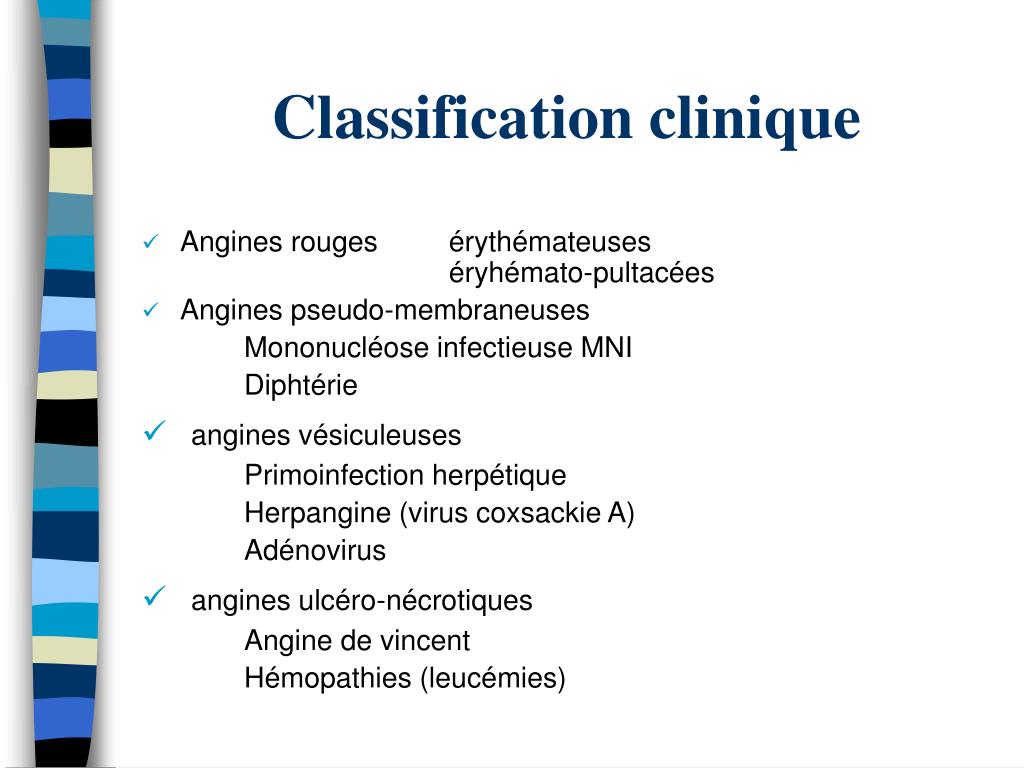 Classification clinique

✓ Angines rouges érythémateuses
éryhémato-pultacées

✓ Angines pseudo-membraneuses
Mononucléose infectieuse MNI
Diphtérie

✓ angines vésiculeuses
Primoinfection herpétique
Herpangine (virus coxsackie A)
Adénovirus

✓ angines ulcéro-nécrotiques
Angine de vincent
Hémopathies (leucémies)